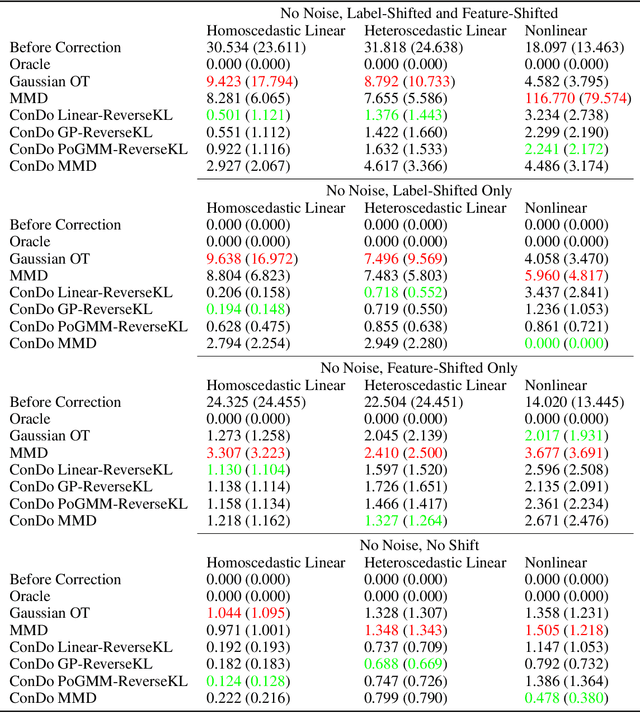 | | No Noise, Label-Shifted and Feature-Shifted | | |
|---|---|---|---|
| | Homoscedastic Linear | Heteroscedastic Linear | Nonlinear |
| Before Correction | 30.534 (23.611) | 31.818 (24.638) | 18.097 (13.463) |
| Oracle | 0.000 (0.000) | 0.000 (0.000) | 0.000 (0.000) |
| Gaussian OT | 9.423 (17.794) | 8.792 (10.733) | 4.582 (3.795) |
| MMD | 8.281 (6.065) | 7.655 (5.586) | 116.770 (79.574) |
| ConDo Linear-ReverseKL | 0.501 (1.121) | 1.376 (1.443) | 3.234 (2.738) |
| ConDo GP-ReverseKL | 0.551 (1.112) | 1.422 (1.660) | 2.299 (2.190) |
| ConDo PoGMM-ReverseKL | 0.922 (1.116) | 1.632 (1.533) | 2.241 (2.172) |
| ConDo MMD | 2.927 (2.067) | 4.617 (3.366) | 4.486 (3.174) |
| | No Noise, Label-Shifted Only | | |
| | Homoscedastic Linear | Heteroscedastic Linear | Nonlinear |
| Before Correction | 0.000 (0.000) | 0.000 (0.000) | 0.000 (0.000) |
| Oracle | 0.000 (0.000) | 0.000 (0.000) | 0.000 (0.000) |
| Gaussian OT | 9.638 (16.972) | 7.496 (9.569) | 4.058 (3.470) |
| MMD | 8.804 (6.823) | 7.483 (5.803) | 5.960 (4.817) |
| ConDo Linear-ReverseKL | 0.206 (0.158) | 0.718 (0.552) | 3.437 (2.841) |
| ConDo GP-ReverseKL | 0.194 (0.148) | 0.719 (0.550) | 1.236 (1.053) |
| ConDo PoGMM-ReverseKL | 0.628 (0.475) | 0.855 (0.638) | 0.861 (0.721) |
| ConDo MMD | 2.794 (2.254) | 2.949 (2.280) | 0.000 (0.000) |
| | No Noise, Feature-Shifted Only | | |
| | Homoscedastic Linear | Heteroscedastic Linear | Nonlinear |
| Before Correction | 24.325 (24.455) | 22.504 (24.451) | 14.020 (13.445) |
| Oracle | 0.000 (0.000) | 0.000 (0.000) | 0.000 (0.000) |
| Gaussian OT | 1.273 (1.258) | 2.045 (2.139) | 2.017 (1.931) |
| MMD | 3.307 (3.223) | 2.410 (2.500) | 3.677 (3.691) |
| ConDo Linear-ReverseKL | 1.130 (1.104) | 1.597 (1.520) | 2.596 (2.508) |
| ConDo GP-ReverseKL | 1.138 (1.114) | 1.726 (1.651) | 2.135 (2.091) |
| ConDo PoGMM-ReverseKL | 1.158 (1.134) | 1.466 (1.417) | 2.361 (2.234) |
| ConDo MMD | 1.218 (1.162) | 1.327 (1.264) | 2.671 (2.476) |
| | No Noise, No Shift | | |
| | Homoscedastic Linear | Heteroscedastic Linear | Nonlinear |
| Before Correction | 0.000 (0.000) | 0.000 (0.000) | 0.000 (0.000) |
| Oracle | 0.000 (0.000) | 0.000 (0.000) | 0.000 (0.000) |
| Gaussian OT | 1.044 (1.095) | 1.328 (1.307) | 1.358 (1.231) |
| MMD | 0.971 (1.001) | 1.348 (1.343) | 1.505 (1.218) |
| ConDo Linear-ReverseKL | 0.192 (0.193) | 0.737 (0.709) | 1.147 (1.053) |
| ConDo GP-ReverseKL | 0.182 (0.183) | 0.688 (0.669) | 0.792 (0.732) |
| ConDo PoGMM-ReverseKL | 0.124 (0.128) | 0.747 (0.726) | 1.386 (1.364) |
| ConDo MMD | 0.222 (0.216) | 0.799 (0.790) | 0.478 (0.380) |